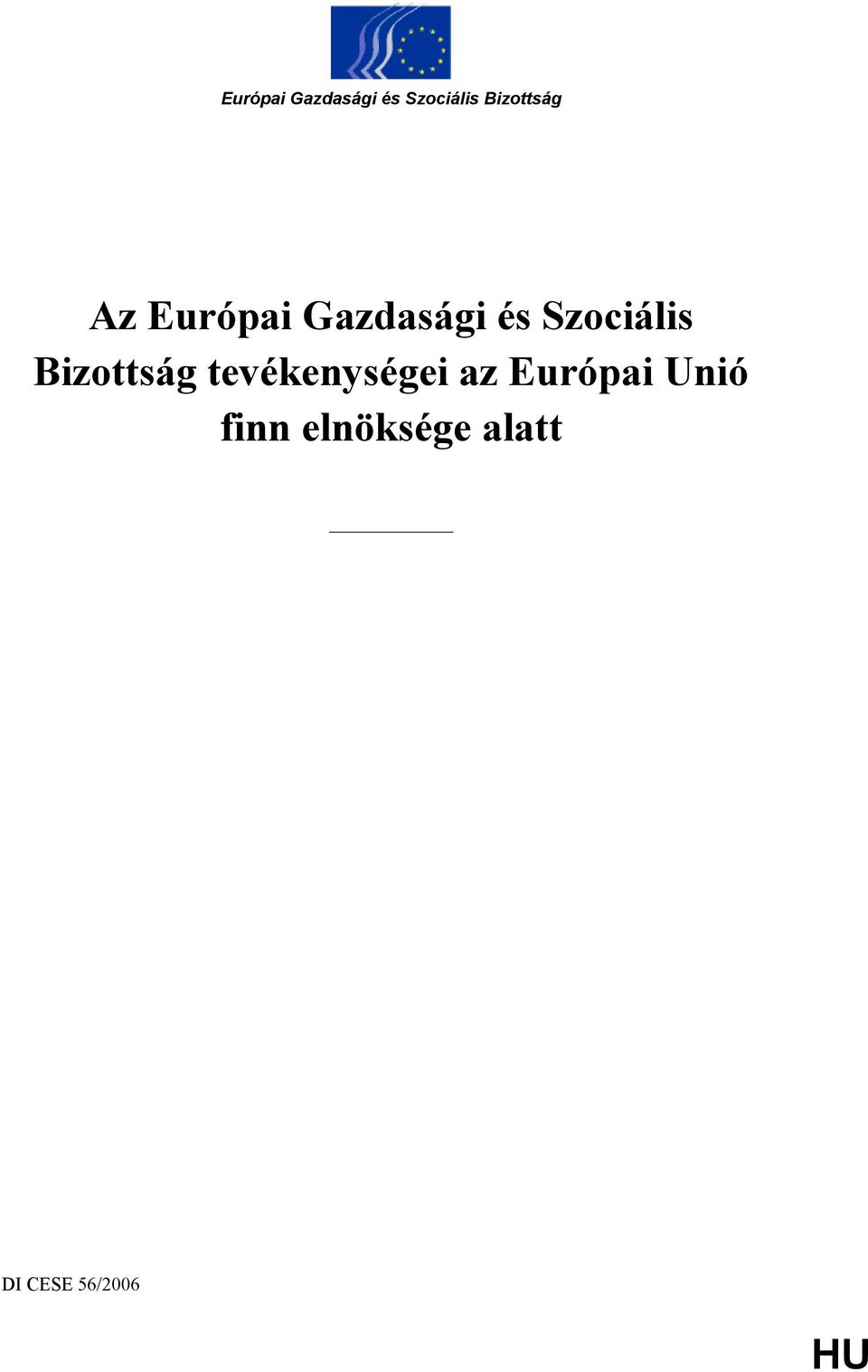 Európai Gazdasági és Szociális Bizottság

Az Európai Gazdasági és Szociális Bizottság tevékenységei az Európai Unió finn elnöksége alatt

DI CESE 56/2006

HU